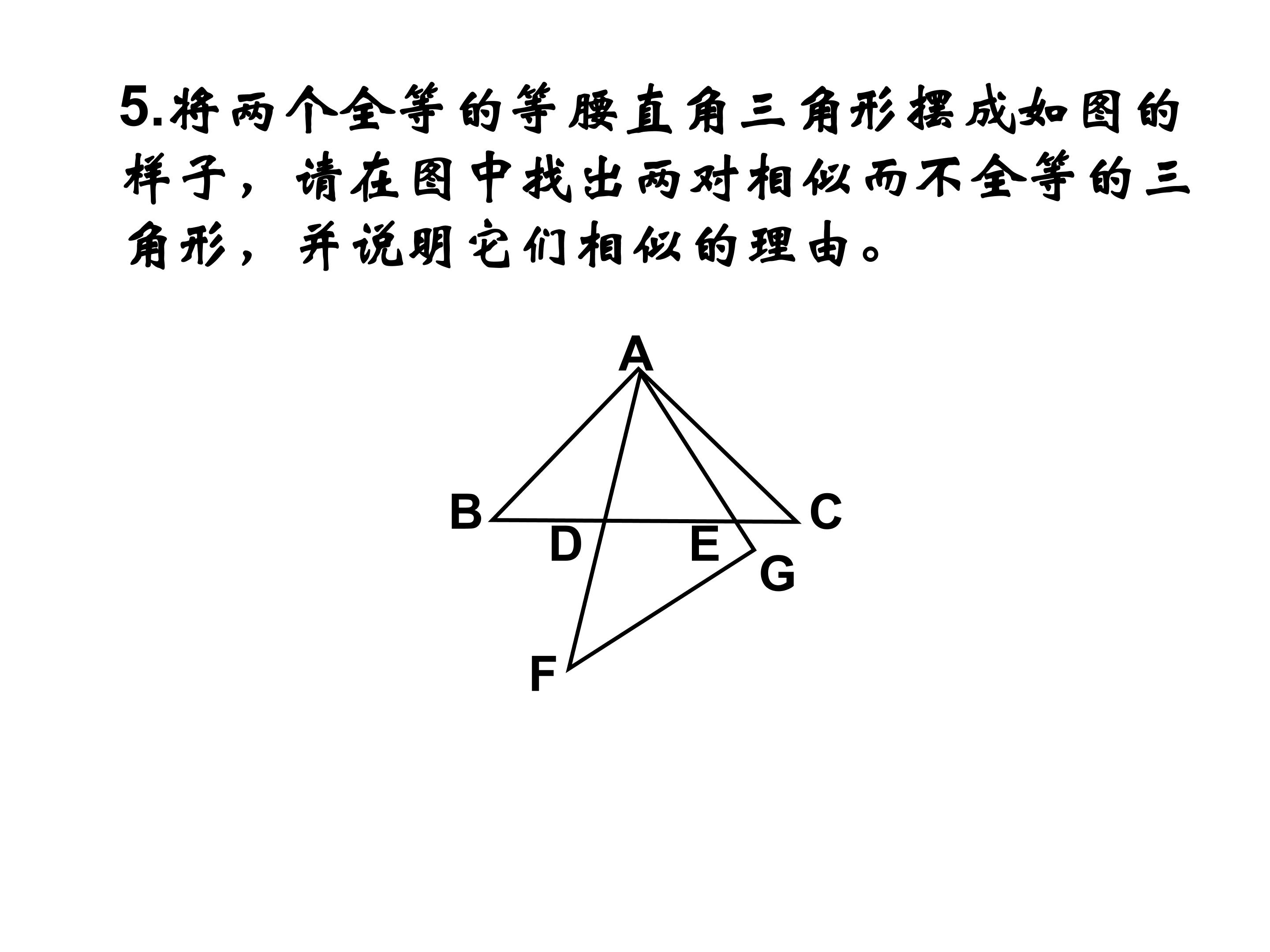 5.将两个全等的等腰直角三角形摆成如图的样子，请在图中找出两对相似而不全等的三角形，并说明它们相似的理由。

A

B

C

D

E

G

F